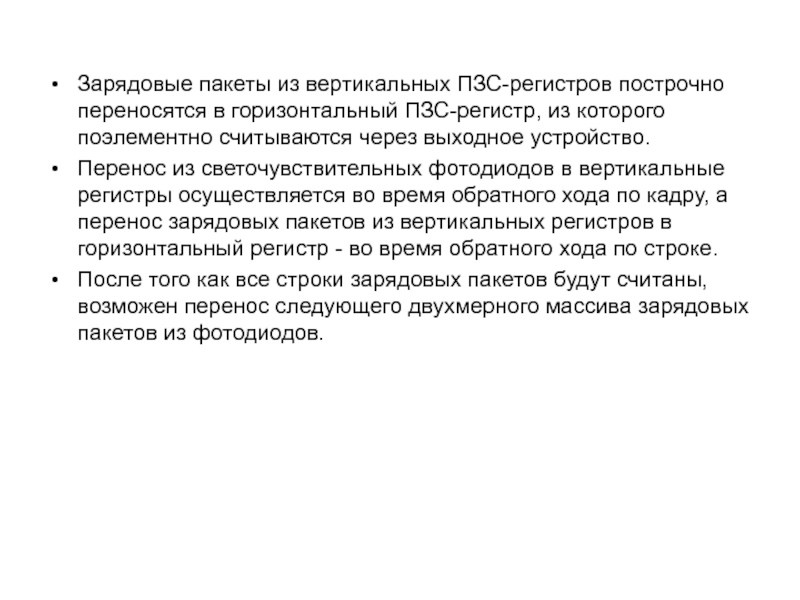 • Зарядовые пакеты из вертикальных ПЗС-регистров построчно переносятся в горизонтальный ПЗС-регистр, из которого поэлементно считываются через выходное устройство.
• Перенос из светочувствительных фотодиодов в вертикальные регистры осуществляется во время обратного хода по кадру, а перенос зарядовых пакетов из вертикальных регистров в горизонтальный регистр - во время обратного хода по строке.
• После того как все строки зарядовых пакетов будут считаны, возможен перенос следующего двухмерного массива зарядовых пакетов из фотодиодов.